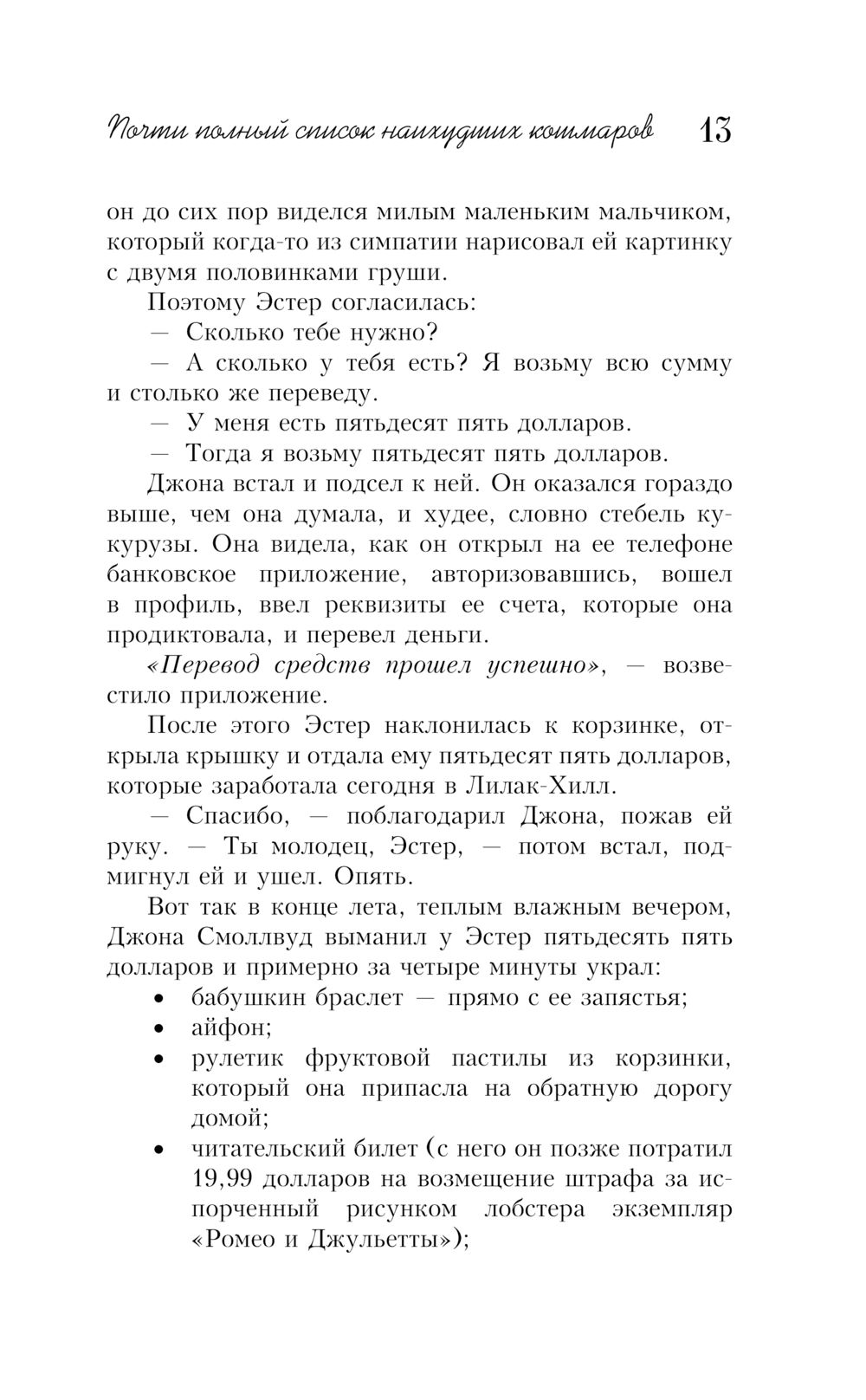 Почти полный список наихудших кошмаров 13

он до сих пор виделся милым маленьким мальчиком, который когда-то из симпатии нарисовал ей картинку с двумя половинками груши.

Поэтому Эстер согласилась:

— Сколько тебе нужно?

— А сколько у тебя есть? Я возьму всю сумму и столько же переведу.

— У меня есть пятьдесят пять долларов.

— Тогда я возьму пятьдесят пять долларов.

Джона встал и подсел к ней. Он оказался гораздо выше, чем она думала, и худее, словно стебель кукурузы. Она видела, как он открыл на ее телефоне банковское приложение, авторизовавшись, вошел в профиль, ввел реквизиты ее счета, которые она продиктовала, и перевел деньги.

«Перевод средств прошел успешно», — возвестило приложение.

После этого Эстер наклонилась к корзинке, открыла крышку и отдала ему пятьдесят пять долларов, которые заработала сегодня в Лилак-Хилл.

— Спасибо, — поблагодарил Джона, пожав ей руку. — Ты молодец, Эстер, — потом встал, подмигнул ей и ушел. Опять.

Вот так в конце лета, теплым влажным вечером, Джона Смоллвуд выманил у Эстер пятьдесять пять долларов и примерно за четыре минуты украл:

• бабушкин браслет — прямо с ее запястья;
• айфон;
• рулетик фруктовой пастилы из корзинки, который она припасла на обратную дорогу домой;
• читательский билет (с него он позже потратил 19,99 долларов на возмещение штрафа за испорченный рисунком лобстера экземпляр «Ромео и Джульетты»);